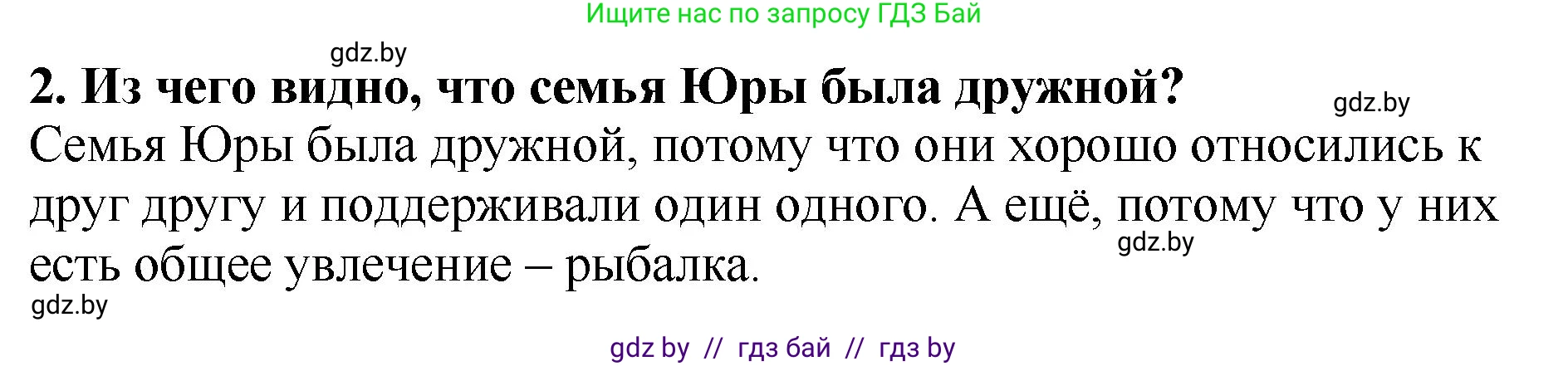 Ищите нас по запросу ГДЗ Бай

gdz.by

2. Из чего видно, что семья Юры была дружной?

gdz.by

Семья Юры была дружной, потому что они хорошо относились к друг другу и поддерживали один одного. А ещё, потому что у них есть общее увлечение – рыбалка.

gdz.by

gdz.by

gdz by // гдз бай // гдз by